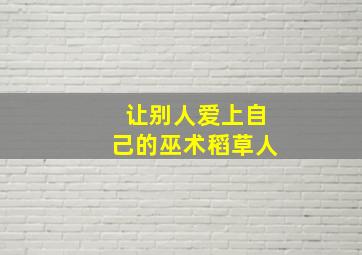 让别人爱上自己的巫术稻草人